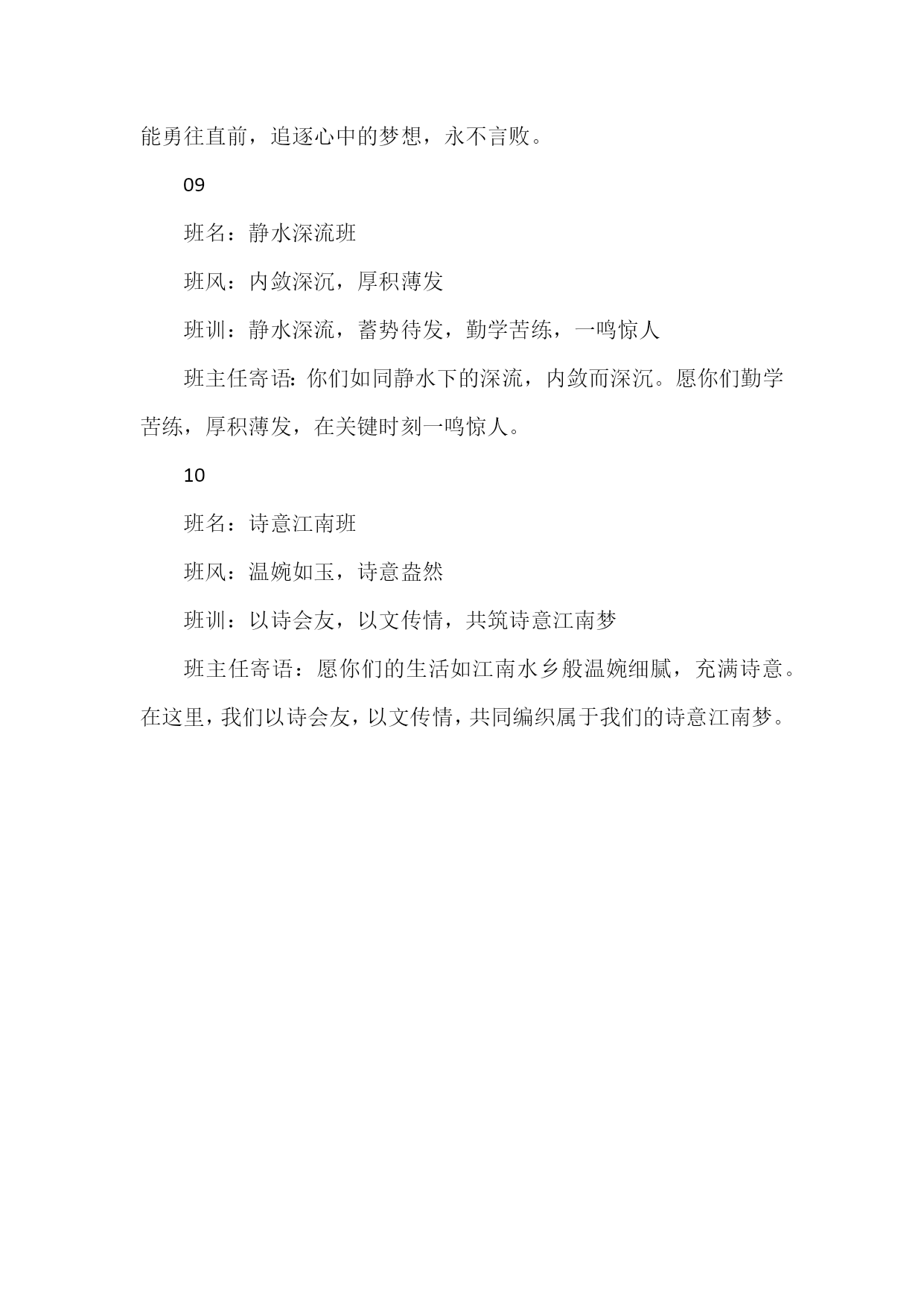 能勇往直前，追逐心中的梦想，永不言败。

09

班名：静水深流班

班风：内敛深沉，厚积薄发

班训：静水深流，蓄势待发，勤学苦练，一鸣惊人

班主任寄语：你们如同静水下的深流，内敛而深沉。愿你们勤学苦练，厚积薄发，在关键时刻一鸣惊人。

10

班名：诗意江南班

班风：温婉如玉，诗意盎然

班训：以诗会友，以文传情，共筑诗意江南梦

班主任寄语：愿你们的生活如江南水乡般温婉细腻，充满诗意。在这里，我们以诗会友，以文传情，共同编织属于我们的诗意江南梦。